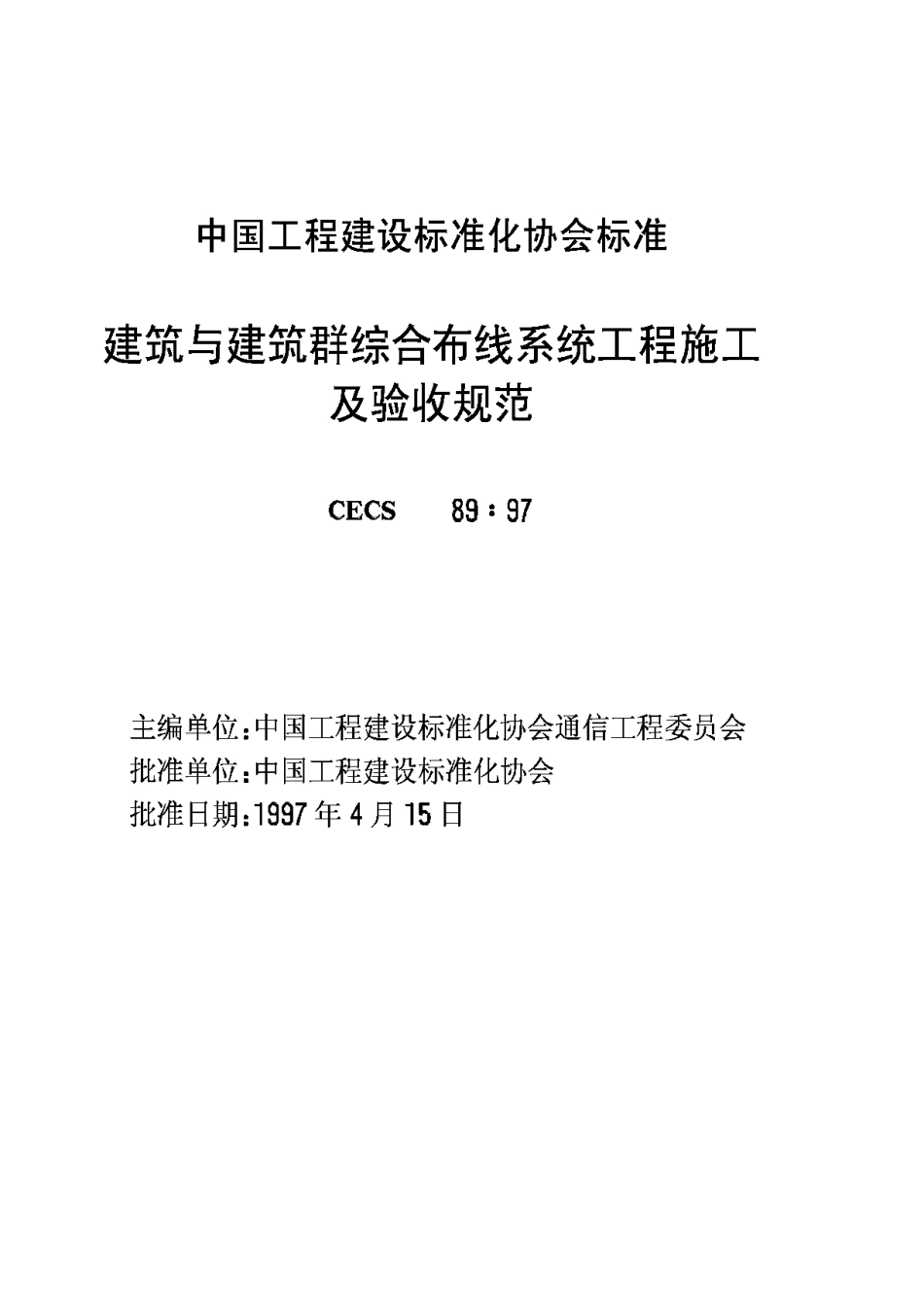 中国工程建设标准化协会标准

建筑与建筑群综合布线系统工程施工及验收规范

CECS 89：97

主编单位：中国工程建设标准化协会通信工程委员会
批准单位：中国工程建设标准化协会
批准日期：1997年4月15日